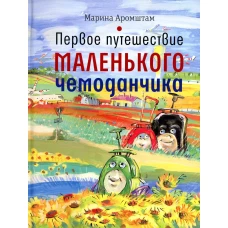 Марина Аромштам

Первое путешествие
МАЛЕНЬКОГО
чемоданчика